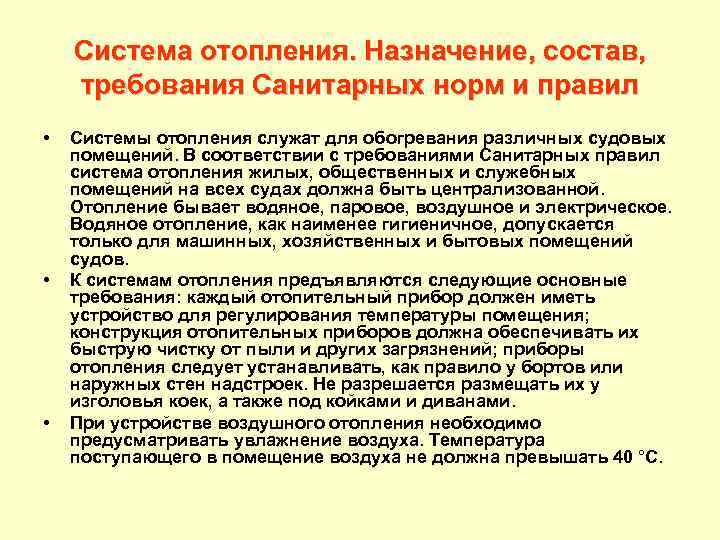 Система отопления. Назначение, состав, требования Санитарных норм и правил

• Системы отопления служат для обогревания различных судовых помещений. В соответствии с требованиями Санитарных правил система отопления жилых, общественных и служебных помещений на всех судах должна быть централизованной. Отопление бывает водяное, паровое, воздушное и электрическое. Водяное отопление, как наименее гигиеничное, допускается только для машинных, хозяйственных и бытовых помещений судов.

• К системам отопления предъявляются следующие основные требования: каждый отопительный прибор должен иметь устройство для регулирования температуры помещения; конструкция отопительных приборов должна обеспечивать их быструю чистку от пыли и других загрязнений; приборы отопления следует устанавливать, как правило у бортов или наружных стен надстроек. Не разрешается размещать их у изголовья коек, а также под койками и диванами.

• При устройстве воздушного отопления необходимо предусматривать увлажнение воздуха. Температура поступающего в помещение воздуха не должна превышать 40 °С.